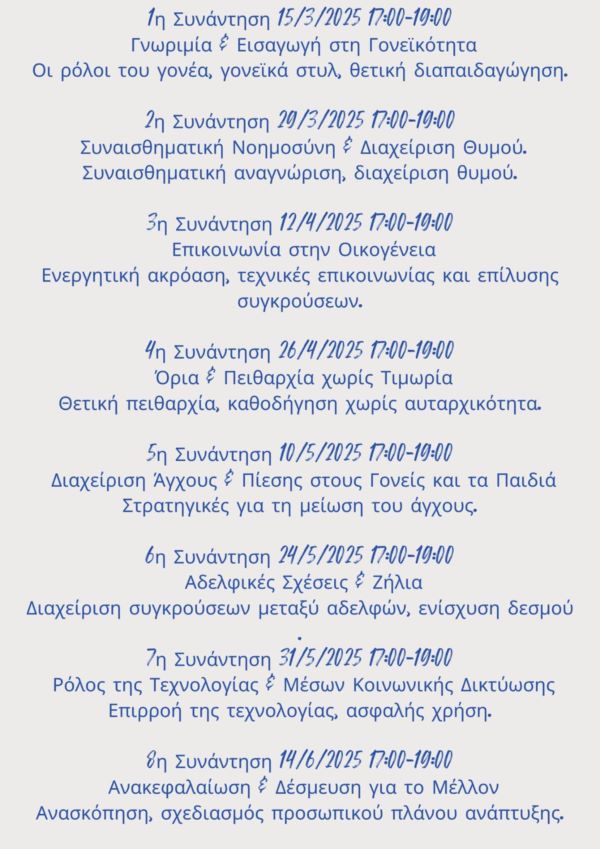 1η Συνάντηση 15/3/2025 17:00-19:00
Γνωριμία & Εισαγωγή στη Γονεϊκότητα
Οι ρόλοι του γονέα, γονεϊκά στυλ, θετική διαπαιδαγώγηση.

2η Συνάντηση 29/3/2025 17:00-19:00
Συναισθηματική Νοημοσύνη & Διαχείριση Θυμού.
Συναισθηματική αναγνώριση, διαχείριση θυμού.

3η Συνάντηση 12/4/2025 17:00-19:00
Επικοινωνία στην Οικογένεια
Ενεργητική ακρόαση, τεχνικές επικοινωνίας και επίλυσης συγκρούσεων.

4η Συνάντηση 26/4/2025 17:00-19:00
Όρια & Πειθαρχία χωρίς Τιμωρία
Θετική πειθαρχία, καθοδήγηση χωρίς αυταρχικότητα.

5η Συνάντηση 10/5/2025 17:00-19:00
Διαχείριση Άγχους & Πίεσης στους Γονείς και τα Παιδιά
Στρατηγικές για τη μείωση του άγχους.

6η Συνάντηση 24/5/2025 17:00-19:00
Αδελφικές Σχέσεις & Ζήλια
Διαχείριση συγκρούσεων μεταξύ αδελφών, ενίσχυση δεσμού
.

7η Συνάντηση 31/5/2025 17:00-19:00
Ρόλος της Τεχνολογίας & Μέσων Κοινωνικής Δικτύωσης
Επιρροή της τεχνολογίας, ασφαλής χρήση.

8η Συνάντηση 14/6/2025 17:00-19:00
Ανακεφαλαίωση & Δέσμευση για το Μέλλον
Ανασκόπηση, σχεδιασμός προσωπικού πλάνου ανάπτυξης.